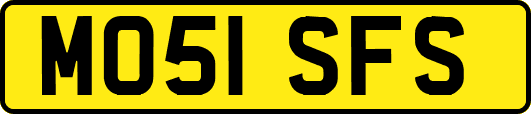 MO51 SFS